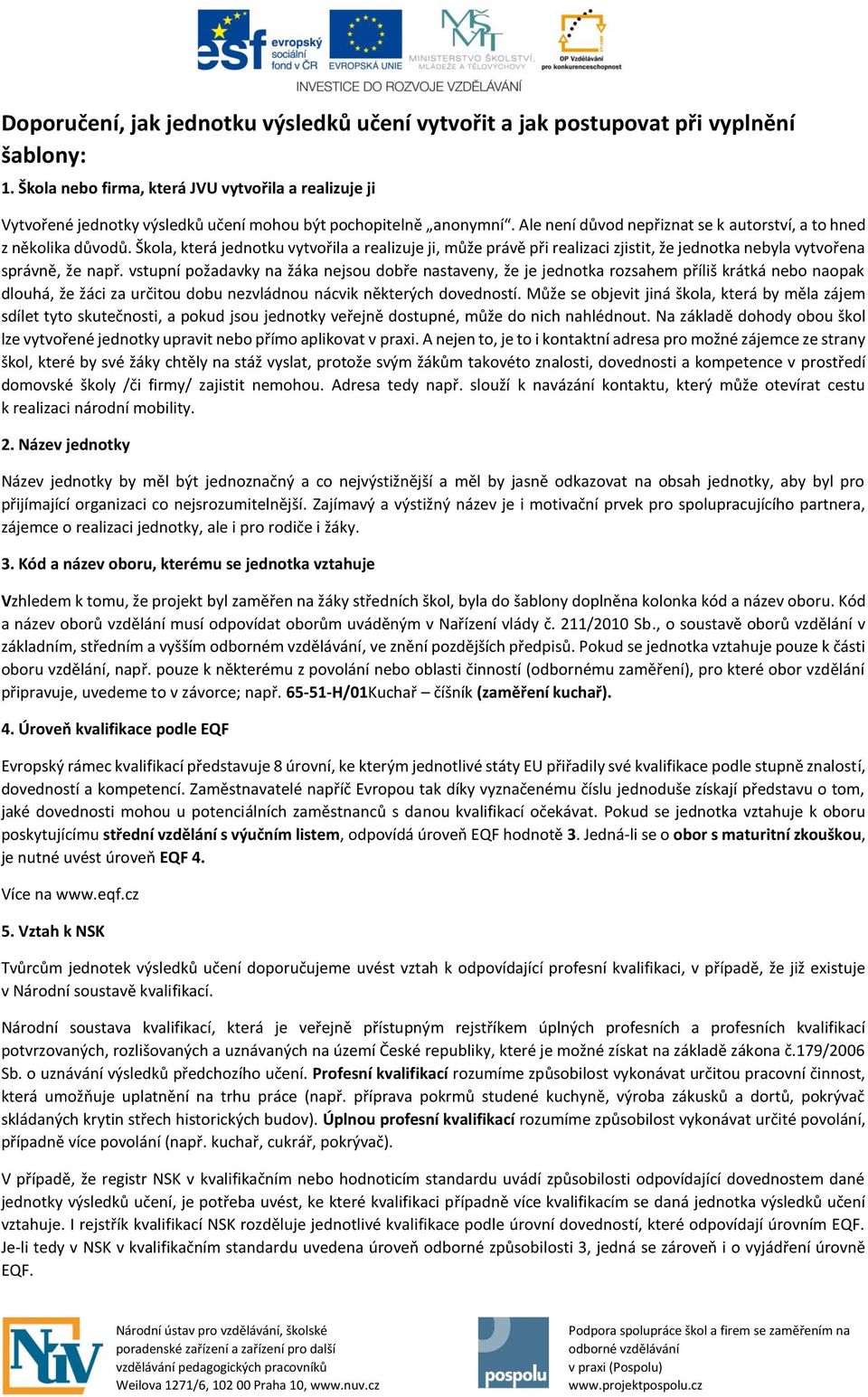 esf evropský sociální fond v ČR EVROPSKÁ UNIE MINISTERSTVO ŠKOLSTVÍ, MLÁDEŽE A TĚLOVÝCHOVY OP Vzdělávání pro konkurenceschopnost

INVESTICE DO ROZVOJE VZDĚLÁVÁNÍ

Doporučení, jak jednotku výsledků učení vytvořit a jak postupovat při vyplnění šablony:

1. Škola nebo firma, která JVU vytvořila a realizuje ji

Vytvořené jednotky výsledků učení mohou být pochopitelně „anonymní“. Ale není důvod nepřiznat se k autorství, a to hned z několika důvodů. Škola, která jednotku vytvořila a realizuje ji, může právě při realizaci zjistit, že jednotka nebyla vytvořena správně, že např. vstupní požadavky na žáka nejsou dobře nastaveny, že je jednotka rozsahem příliš krátká nebo naopak dlouhá, že žáci za určitou dobu nezvládnou nácvik některých dovedností. Může se objevit jiná škola, která by měla zájem sdílet tyto skutečnosti, a pokud jsou jednotky veřejně dostupné, může do nich nahlédnout. Na základě dohody obou škol lze vytvořené jednotky upravit nebo přímo aplikovat v praxi. A nejen to, je to i kontaktní adresa pro možné zájemce ze strany škol, které by své žáky chtěly na stáž vyslat, protože svým žákům takovéto znalosti, dovednosti a kompetence v prostředí domovské školy /či firmy/ zajistit nemohou. Adresa tedy např. slouží k navázání kontaktu, který může otevírat cestu k realizaci národní mobility.

2. Název jednotky

Název jednotky by měl být jednoznačný a co nejvýstižnější a měl by jasně odkazovat na obsah jednotky, aby byl pro přijímající organizaci co nejsrozumitelnější. Zajímavý a výstižný název je i motivační prvek pro spolupracujícího partnera, zájemce o realizaci jednotky, ale i pro rodiče i žáky.

3. Kód a název oboru, kterému se jednotka vztahuje

Vzhledem k tomu, že projekt byl zaměřen na žáky středních škol, byla do šablony doplněna kolonka kód a název oboru. Kód a název oborů vzdělání musí odpovídat oborům uváděným v Nařízení vlády č. 211/2010 Sb., o soustavě oborů vzdělání v základním, středním a vyšším odborném vzdělávání, ve znění pozdějších předpisů. Pokud se jednotka vztahuje pouze k části oboru vzdělání, např. pouze k některému z povolání nebo oblasti činností (odbornému zaměření), pro které obor vzdělání připravuje, uvedeme to v závorce; např. 65-51-H/01Kuchař – číšník (zaměření kuchař).

4. Úroveň kvalifikace podle EQF

Evropský rámec kvalifikací představuje 8 úrovní, ke kterým jednotlivé státy EU přiřadily své kvalifikace podle stupně znalostí, dovedností a kompetencí. Zaměstnavatelé napříč Evropou tak díky vyznačenému číslu jednoduše získají představu o tom, jaké dovednosti mohou u potenciálních zaměstnanců s danou kvalifikací očekávat. Pokud se jednotka vztahuje k oboru poskytujícímu střední vzdělání s výučním listem, odpovídá úroveň EQF hodnotě 3. Jedná-li se o obor s maturitní zkouškou, je nutné uvést úroveň EQF 4.

Více na www.eqf.cz

5. Vztah k NSK

Tvůrcům jednotek výsledků učení doporučujeme uvést vztah k odpovídající profesní kvalifikaci, v případě, že již existuje v Národní soustavě kvalifikací.

Národní soustava kvalifikací, která je veřejně přístupným rejstříkem úplných profesních a profesních kvalifikací potvrzovaných, rozlišovaných a uznávaných na území České republiky, které je možné získat na základě zákona č.179/2006 Sb. o uznávání výsledků předchozího učení. Profesní kvalifikací rozumíme způsobilost vykonávat určitou pracovní činnost, která umožňuje uplatnění na trhu práce (např. příprava pokrmů studené kuchyně, výroba zákusků a dortů, pokrývač skládaných krytin střech historických budov). Úplnou profesní kvalifikací rozumíme způsobilost vykonávat určité povolání, případně více povolání (např. kuchař, cukrář, pokrývač).

V případě, že registr NSK v kvalifikačním nebo hodnoticím standardu uvádí způsobilosti odpovídající dovednostem dané jednotky výsledků učení, je potřeba uvést, ke které kvalifikaci případně více kvalifikacím se daná jednotka výsledků učení vztahuje. I rejstřík kvalifikací NSK rozděluje jednotlivé kvalifikace podle úrovní dovedností, které odpovídají úrovním EQF. Je-li tedy v NSK v kvalifikačním standardu uvedena úroveň odborné způsobilosti 3, jedná se zároveň i o vyjádření úrovně EQF.

NÚV

Národní ústav pro vzdělávání, školské poradenské zařízení a zařízení pro další vzdělávání pedagogických pracovníků
Weilova 1271/6, 102 00 Praha 10, www.nuv.cz

pospolu

Podpora spolupráce škol a firem se zaměřením na odborné vzdělávání
v praxi (Pospolu)
www.projektpospolu.cz